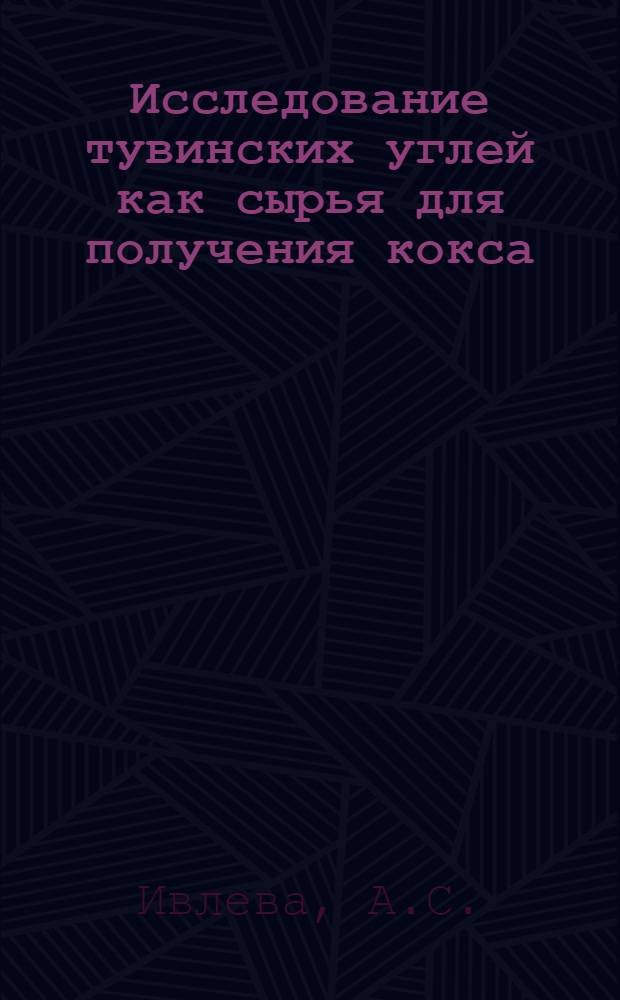 Исследование тувинских углей как сырья для получения кокса

Ивлева, А.С.